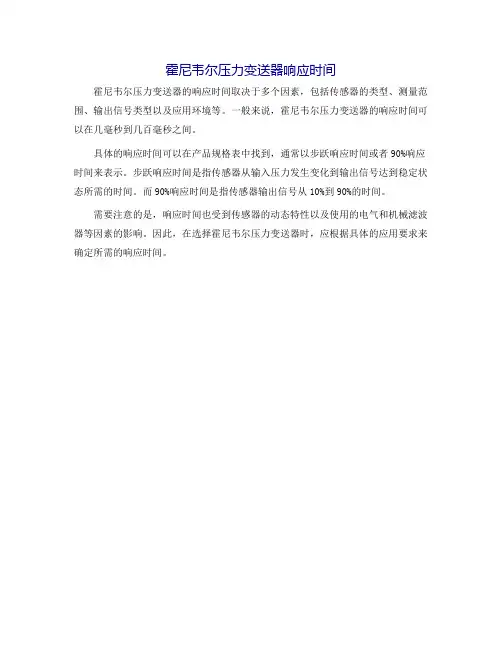 霍尼韦尔压力变送器响应时间

霍尼韦尔压力变送器的响应时间取决于多个因素，包括传感器的类型、测量范围、输出信号类型以及应用环境等。一般来说，霍尼韦尔压力变送器的响应时间可以在几毫秒到几百毫秒之间。

具体的响应时间可以在产品规格表中找到，通常以步跃响应时间或者90%响应时间来表示。步跃响应时间是指传感器从输入压力发生变化到输出信号达到稳定状态所需的时间。而90%响应时间是指传感器输出信号从10%到90%的时间。

需要注意的是，响应时间也受到传感器的动态特性以及使用的电气和机械滤波器等因素的影响。因此，在选择霍尼韦尔压力变送器时，应根据具体的应用要求来确定所需的响应时间。